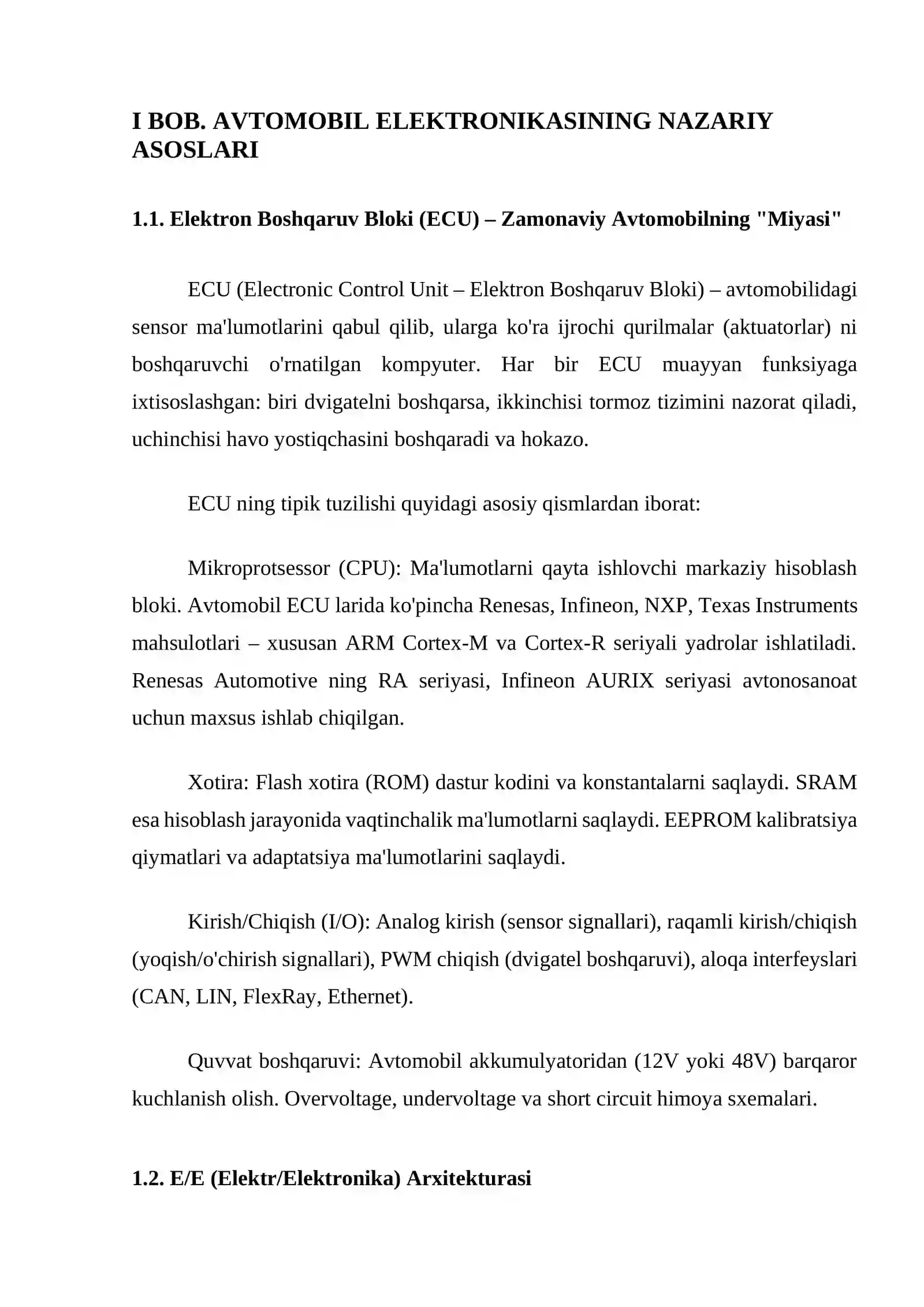 I BOB. AVTOMOBIL ELEKTRONIKASINING NAZARIY ASOSLARI

1.1. Elektron Boshqaruv Bloki (ECU) – Zamonaviy Avtomobilning "Miyasi"

ECU (Electronic Control Unit – Elektron Boshqaruv Bloki) – avtomobilidagi sensor ma'lumotlarini qabul qilib, ularga ko'ra ijrochi qurilmalar (aktuatorlar) ni boshqaruvchi o'rnatilgan kompyuter. Har bir ECU muayyan funksiyaga ixtisoslashgan: biri dvigatelni boshqarsa, ikkinchisi tormoz tizimini nazorat qiladi, uchinchisi havo yostiqchasini boshqaradi va hokazo.

ECU ning tipik tuzilishi quyidagi asosiy qismlardan iborat:

Mikroprotsessor (CPU): Ma'lumotlarni qayta ishlovchi markaziy hisoblash bloki. Avtomobil ECU larida ko'pincha Renesas, Infineon, NXP, Texas Instruments mahsulotlari – xususan ARM Cortex-M va Cortex-R seriyali yadrolar ishlatiladi. Renesas Automotive ning RA seriyasi, Infineon AURIX seriyasi avtonosanoat uchun maxsus ishlab chiqilgan.

Xotira: Flash xotira (ROM) dastur kodini va konstantalarni saqlaydi. SRAM esa hisoblash jarayonida vaqtinchalik ma'lumotlarni saqlaydi. EEPROM kalibratsiya qiymatlari va adaptatsiya ma'lumotlarini saqlaydi.

Kirish/Chiqish (I/O): Analog kirish (sensor signallari), raqamli kirish/chiqish (yoqish/o'chirish signallari), PWM chiqish (dvigatel boshqaruvi), aloqa interfeyslari (CAN, LIN, FlexRay, Ethernet).

Quvvat boshqaruvi: Avtomobil akkumulyatoridan (12V yoki 48V) barqaror kuchlanish olish. Overvoltage, undervoltage va short circuit himoya sxemalari.

1.2. E/E (Elektr/Elektronika) Arxitekturasi